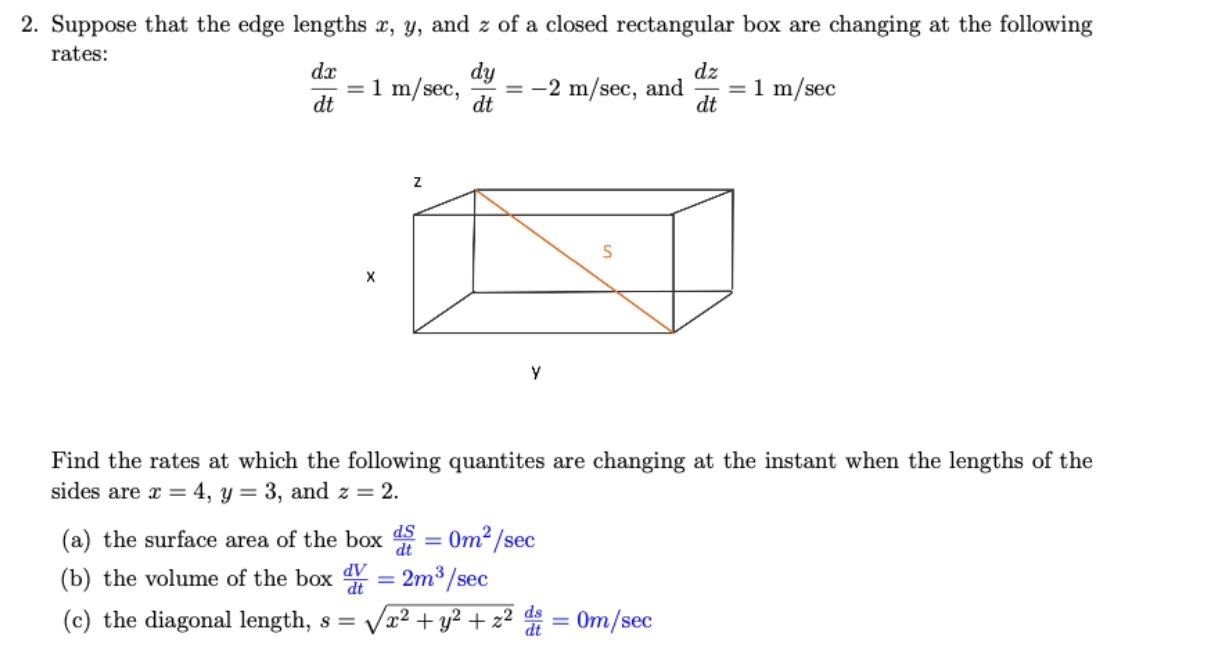 2. Suppose that the edge lengths $x$, $y$, and $z$ of a closed rectangular box are changing at the following rates:

$\frac{dx}{dt} = 1$ m/sec, $\frac{dy}{dt} = -2$ m/sec, and $\frac{dz}{dt} = 1$ m/sec

z

S

x

y

Find the rates at which the following quantites are changing at the instant when the lengths of the sides are $x = 4$, $y = 3$, and $z = 2$.

(a) the surface area of the box $\frac{dS}{dt} = 0m^2/\text{sec}$

(b) the volume of the box $\frac{dV}{dt} = 2m^3/\text{sec}$

(c) the diagonal length, $s = \sqrt{x^2 + y^2 + z^2}$ $\frac{ds}{dt} = 0m/\text{sec}$